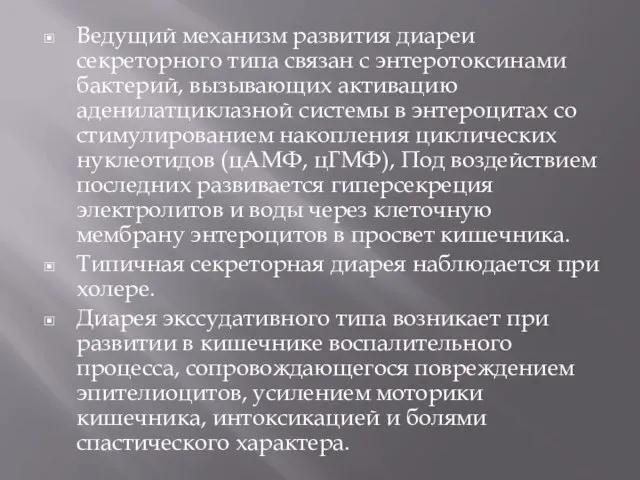 Ведущий механизм развития диареи секреторного типа связан с энтеротоксинами бактерий, вызывающих активацию аденилатциклазной системы в энтероцитах со стимулированием накопления циклических нуклеотидов (цАМФ, цГМФ), Под воздействием последних развивается гиперсекреция электролитов и воды через клеточную мембрану энтероцитов в просвет кишечника.

Типичная секреторная диарея наблюдается при холере.

Диарея экссудативного типа возникает при развитии в кишечнике воспалительного процесса, сопровождающегося повреждением эпителиоцитов, усилением моторики кишечника, интоксикацией и болями спастического характера.